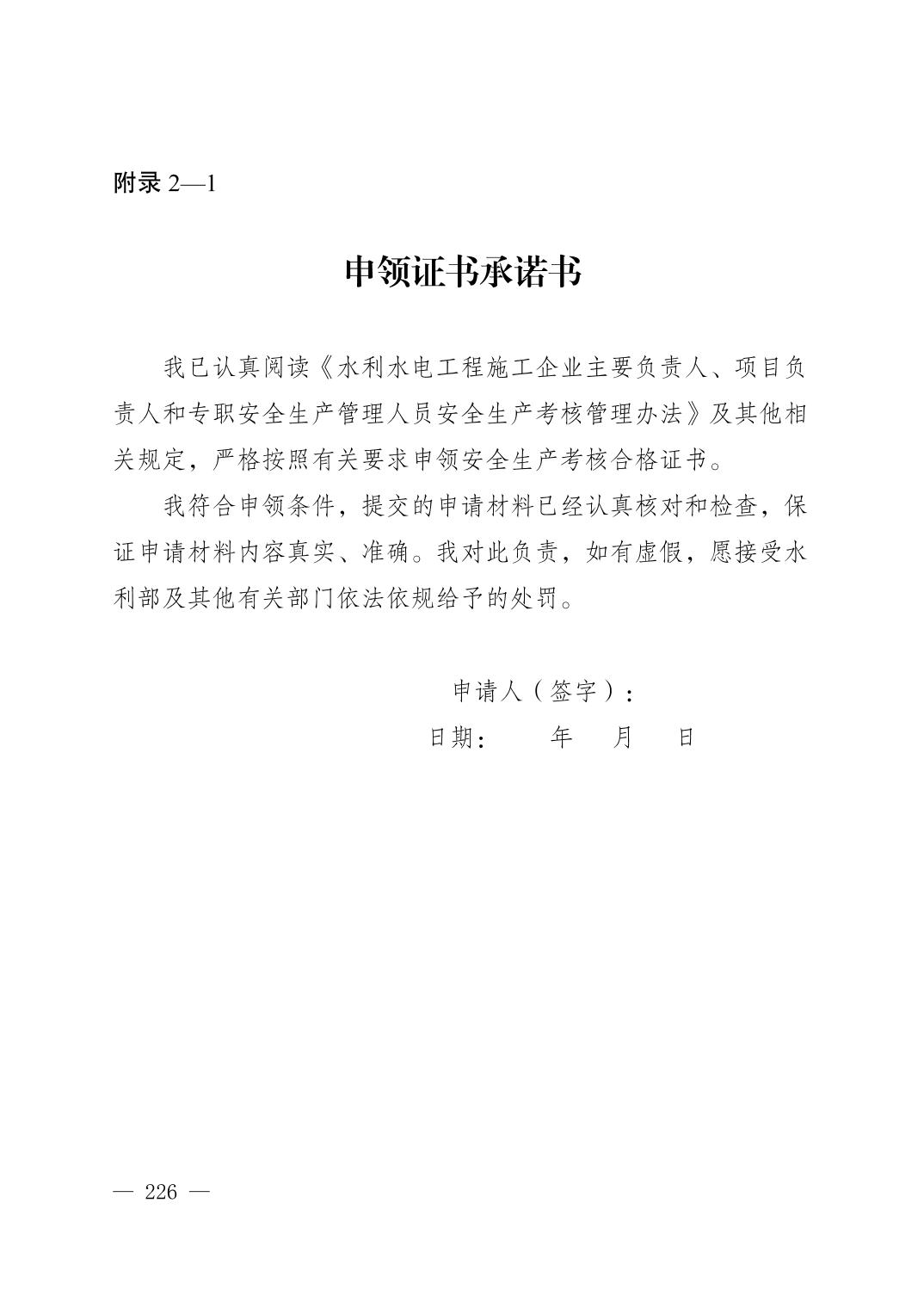 附录2—1

申领证书承诺书

我已认真阅读《水利水电工程施工企业主要负责人、项目负责人和专职安全生产管理人员安全生产考核管理办法》及其他相关规定，严格按照有关要求申领安全生产考核合格证书。

我符合申领条件，提交的申请材料已经认真核对和检查，保证申请材料内容真实、准确。我对此负责，如有虚假，愿接受水利部及其他有关部门依法依规给予的处罚。

申请人（签字）：

日期： 年 月 日

— 226 —